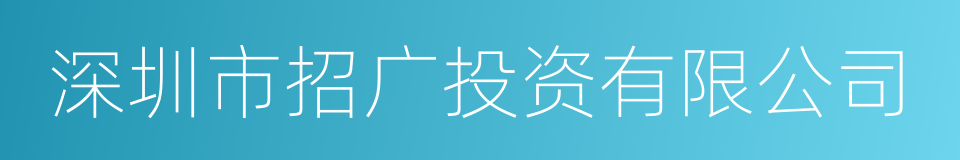 深圳市招广投资有限公司